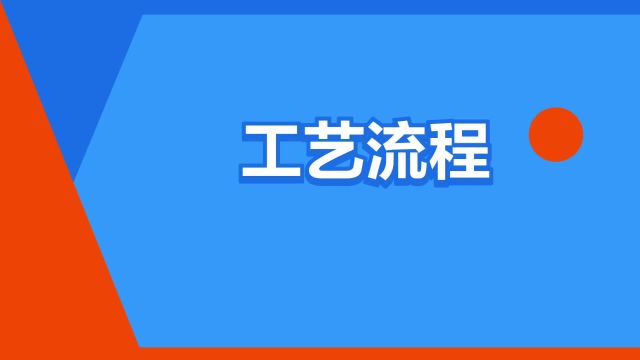 工艺流程